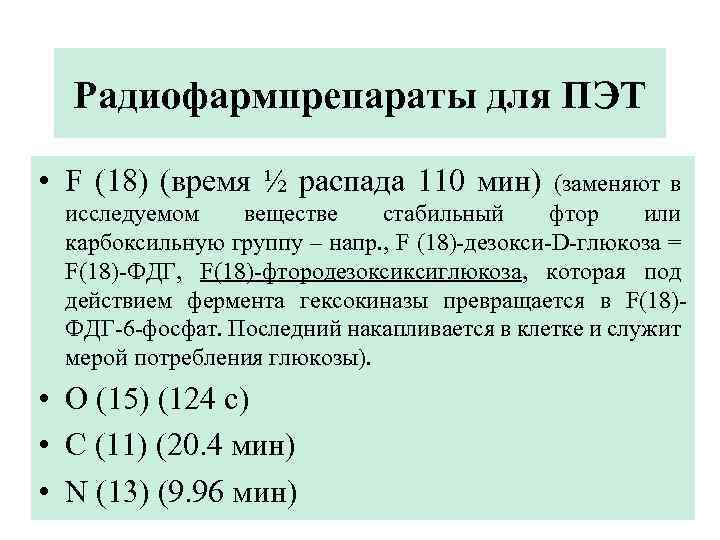 Радиофармпрепараты для ПЭТ

• F (18) (время ½ распада 110 мин) (заменяют в исследуемом веществе стабильный фтор или карбоксильную группу – напр., F (18)-дезокси-D-глюкоза = F(18)-ФДГ, F(18)-фтородезоксиксиглюкоза, которая под действием фермента гексокиназы превращается в F(18)-ФДГ-6-фосфат. Последний накапливается в клетке и служит мерой потребления глюкозы).

• O (15) (124 с)

• C (11) (20.4 мин)

• N (13) (9.96 мин)